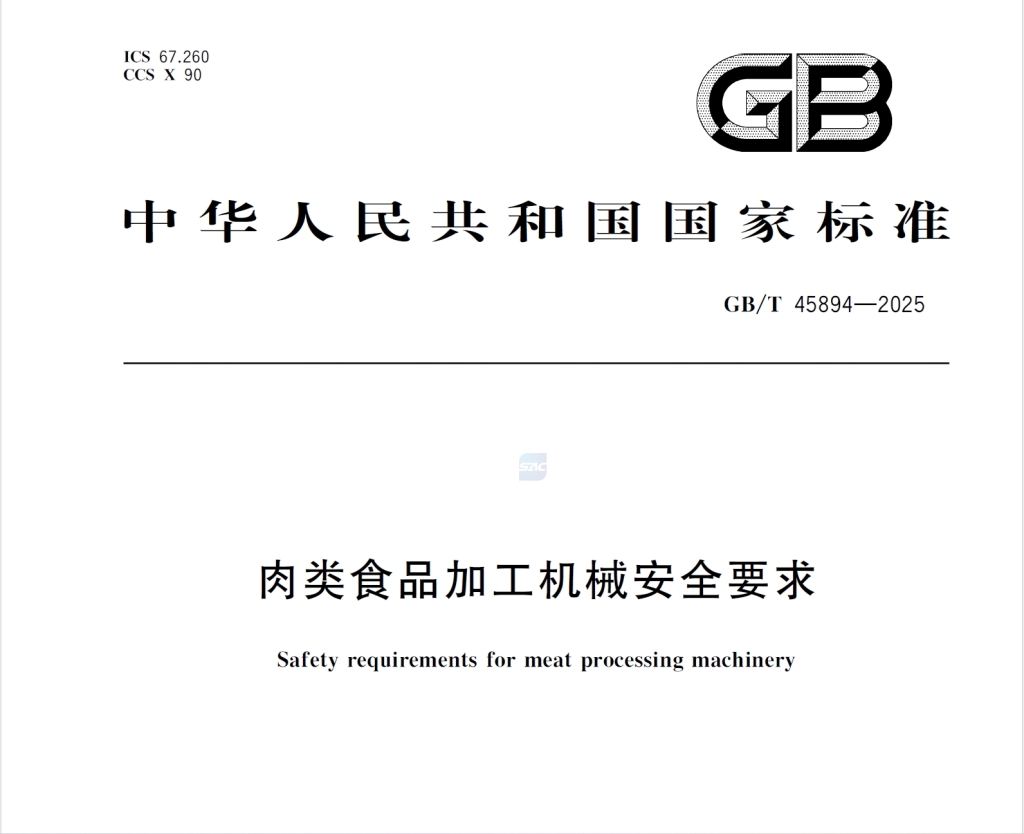 ICS 67.260
CCS X 90

GB

中华人民共和国国家标准

GB/T 45894—2025

SAC

肉类食品加工机械安全要求

Safety requirements for meat processing machinery